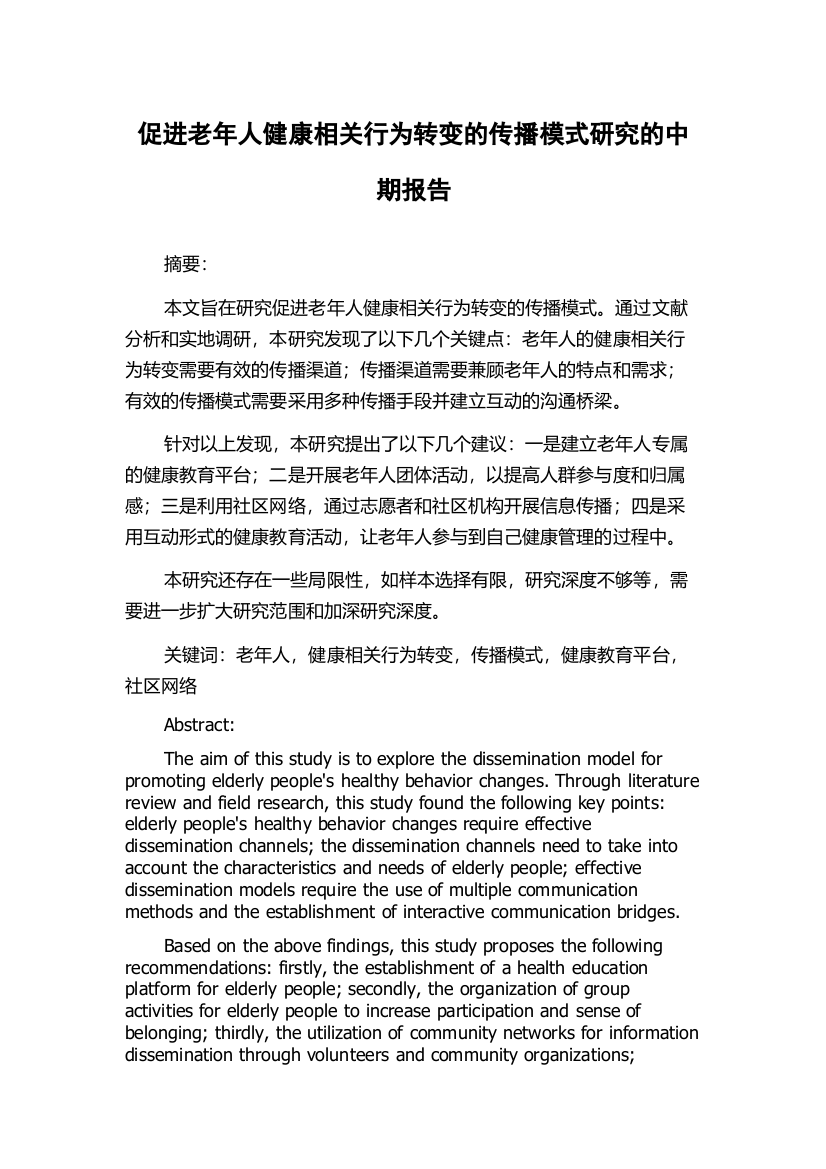 促进老年人健康相关行为转变的传播模式研究的中期报告

摘要:

本文旨在研究促进老年人健康相关行为转变的传播模式。通过文献分析和实地调研，本研究发现了以下几个关键点：老年人的健康相关行为转变需要有效的传播渠道；传播渠道需要兼顾老年人的特点和需求；有效的传播模式需要采用多种传播手段并建立互动的沟通桥梁。

针对以上发现，本研究提出了以下几个建议：一是建立老年人专属的健康教育平台；二是开展老年人团体活动，以提高人群参与度和归属感；三是利用社区网络，通过志愿者和社区机构开展信息传播；四是采用互动形式的健康教育活动，让老年人参与到自己健康管理的过程中。

本研究还存在一些局限性，如样本选择有限，研究深度不够等，需要进一步扩大研究范围和加深研究深度。

关键词：老年人，健康相关行为转变，传播模式，健康教育平台，社区网络

Abstract:

The aim of this study is to explore the dissemination model for promoting elderly people's healthy behavior changes. Through literature review and field research, this study found the following key points: elderly people's healthy behavior changes require effective dissemination channels; the dissemination channels need to take into account the characteristics and needs of elderly people; effective dissemination models require the use of multiple communication methods and the establishment of interactive communication bridges.

Based on the above findings, this study proposes the following recommendations: firstly, the establishment of a health education platform for elderly people; secondly, the organization of group activities for elderly people to increase participation and sense of belonging; thirdly, the utilization of community networks for information dissemination through volunteers and community organizations;